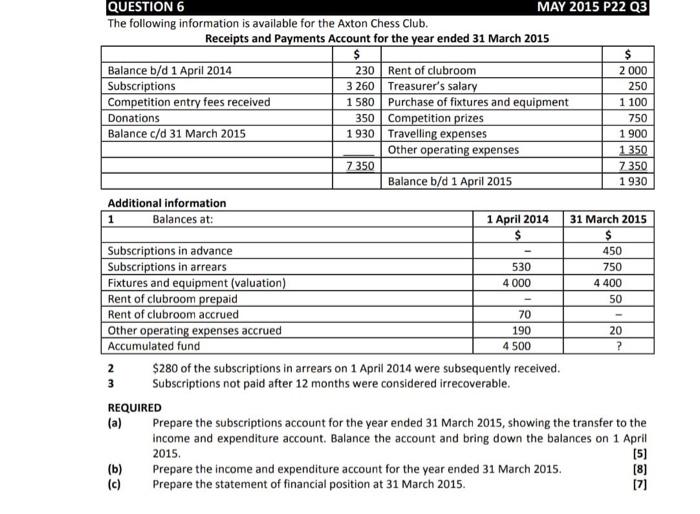 QUESTION 6 MAY 2015 P22 Q3

The following information is available for the Axton Chess Club.

Receipts and Payments Account for the year ended 31 March 2015

| | $ | | $ |
|---|---|---|---|
| Balance b/d 1 April 2014 | 230 | Rent of clubroom | 2 000 |
| Subscriptions | 3 260 | Treasurer's salary | 250 |
| Competition entry fees received | 1 580 | Purchase of fixtures and equipment | 1 100 |
| Donations | 350 | Competition prizes | 750 |
| Balance c/d 31 March 2015 | 1 930 | Travelling expenses | 1 900 |
| | | Other operating expenses | 1 350 |
| | 7 350 | | 7 350 |
| | | Balance b/d 1 April 2015 | 1 930 |

Additional information

| 1 Balances at: | 1 April 2014 | 31 March 2015 |
|---|---|---|
| | $ | $ |
| Subscriptions in advance | – | 450 |
| Subscriptions in arrears | 530 | 750 |
| Fixtures and equipment (valuation) | 4 000 | 4 400 |
| Rent of clubroom prepaid | – | 50 |
| Rent of clubroom accrued | 70 | – |
| Other operating expenses accrued | 190 | 20 |
| Accumulated fund | 4 500 | ? |

2 $280 of the subscriptions in arrears on 1 April 2014 were subsequently received.
3 Subscriptions not paid after 12 months were considered irrecoverable.

REQUIRED
(a) Prepare the subscriptions account for the year ended 31 March 2015, showing the transfer to the income and expenditure account. Balance the account and bring down the balances on 1 April 2015. [5]
(b) Prepare the income and expenditure account for the year ended 31 March 2015. [8]
(c) Prepare the statement of financial position at 31 March 2015. [7]